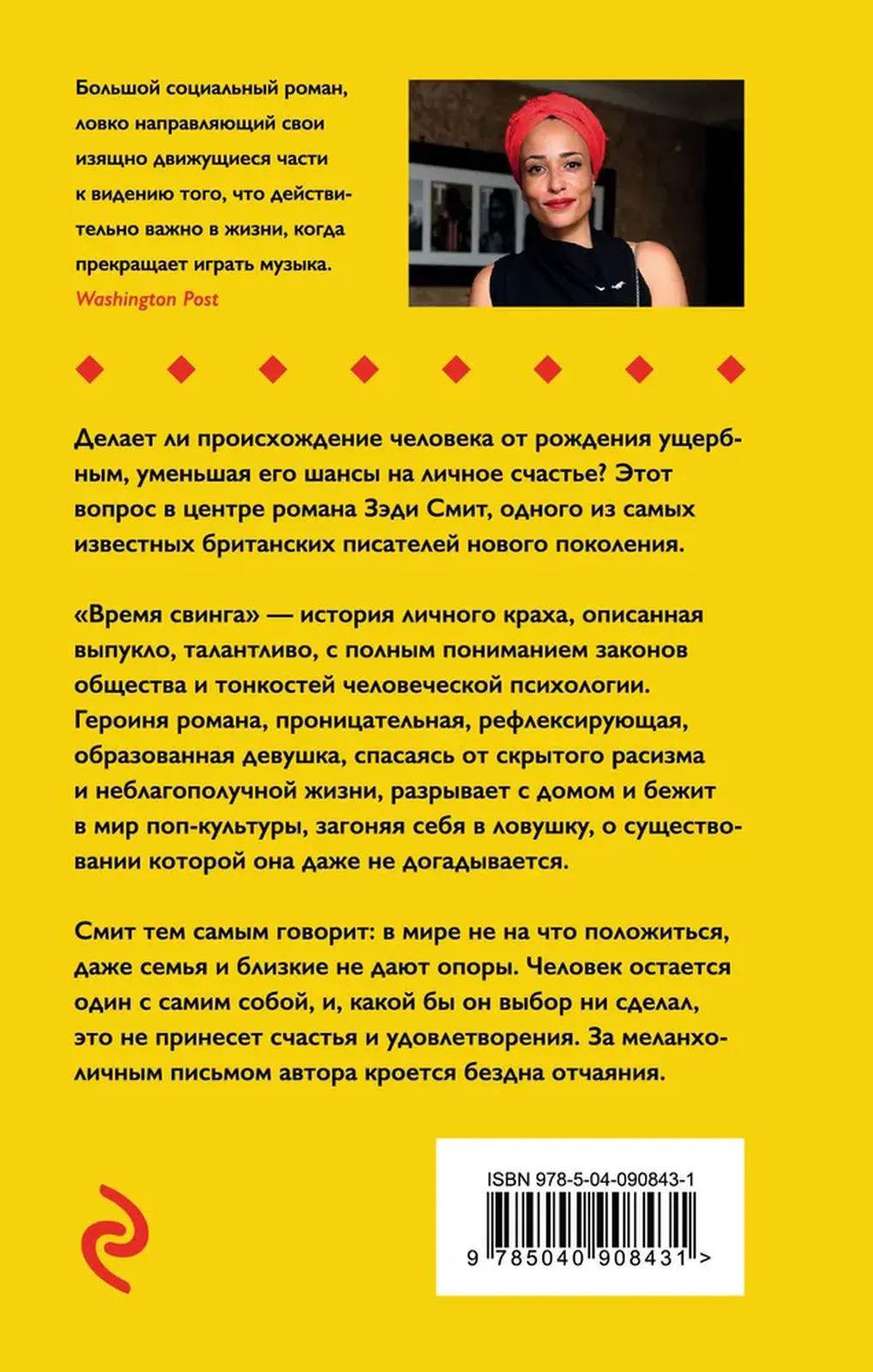 Большой социальный роман, ловко направляющий свои изящно движущиеся части к видению того, что действительно важно в жизни, когда прекращает играть музыка.
Washington Post

Делает ли происхождение человека от рождения ущербным, уменьшая его шансы на личное счастье? Этот вопрос в центре романа Зэди Смит, одного из самых известных британских писателей нового поколения.

«Время свинга» — история личного краха, описанная выпукло, талантливо, с полным пониманием законов общества и тонкостей человеческой психологии. Героиня романа, проницательная, рефлексирующая, образованная девушка, спасаясь от скрытого расизма и неблагополучной жизни, разрывает с домом и бежит в мир поп-культуры, загоняя себя в ловушку, о существовании которой она даже не догадывается.

Смит тем самым говорит: в мире не на что положиться, даже семья и близкие не дают опоры. Человек остается один с самим собой, и, какой бы он выбор ни сделал, это не принесет счастья и удовлетворения. За меланхоличным письмом автора кроется бездна отчаяния.

ISBN 978-5-04-090843-1
9 785040 908431 >